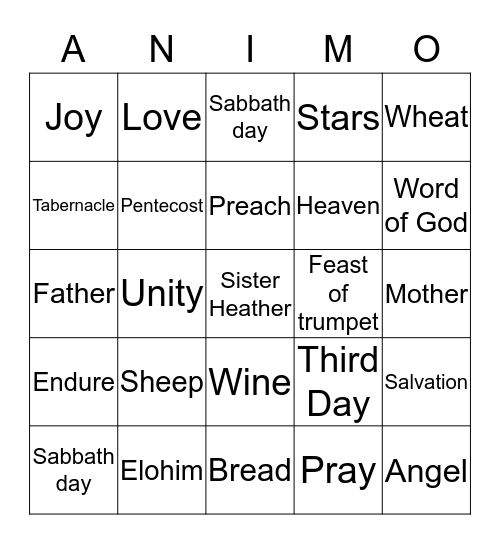 | A | N | I | M | O |
|---|---|---|---|---|
| Joy | Love | Sabbath day | Stars | Wheat |
| Tabernacle | Pentecost | Preach | Heaven | Word of God |
| Father | Unity | Sister Heather | Feast of trumpet | Mother |
| Endure | Sheep | Wine | Third Day | Salvation |
| Sabbath day | Elohim | Bread | Pray | Angel |